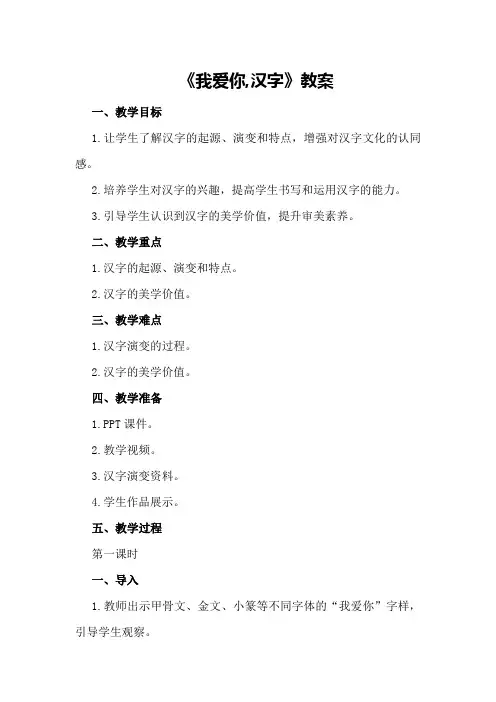 《我爱你,汉字》教案

一、教学目标

1.让学生了解汉字的起源、演变和特点，增强对汉字文化的认同感。

2.培养学生对汉字的兴趣，提高学生书写和运用汉字的能力。

3.引导学生认识到汉字的美学价值，提升审美素养。

二、教学重点

1.汉字的起源、演变和特点。

2.汉字的美学价值。

三、教学难点

1.汉字演变的过程。

2.汉字的美学价值。

四、教学准备

1.PPT 课件。

2.教学视频。

3.汉字演变资料。

4.学生作品展示。

五、教学过程

第一课时

一、导入

1.教师出示甲骨文、金文、小篆等不同字体的“我爱你”字样，引导学生观察。